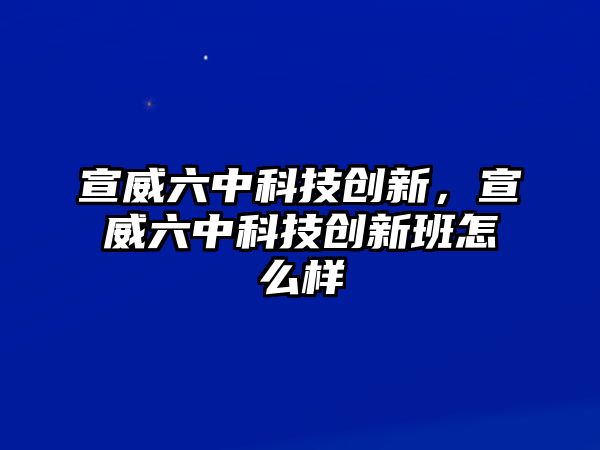 宣威六中科技创新，宣威六中科技创新班怎么样